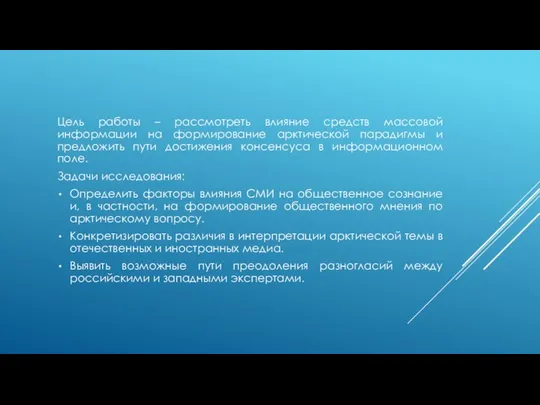 Цель работы – рассмотреть влияние средств массовой информации на формирование арктической парадигмы и предложить пути достижения консенсуса в информационном поле.

Задачи исследования:

• Определить факторы влияния СМИ на общественное сознание и, в частности, на формирование общественного мнения по арктическому вопросу.

• Конкретизировать различия в интерпретации арктической темы в отечественных и иностранных медиа.

• Выявить возможные пути преодоления разногласий между российскими и западными экспертами.